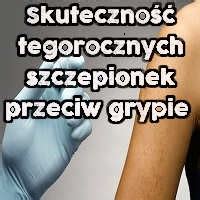 Skuteczność tegorocznych szczepionek przeciw grypie